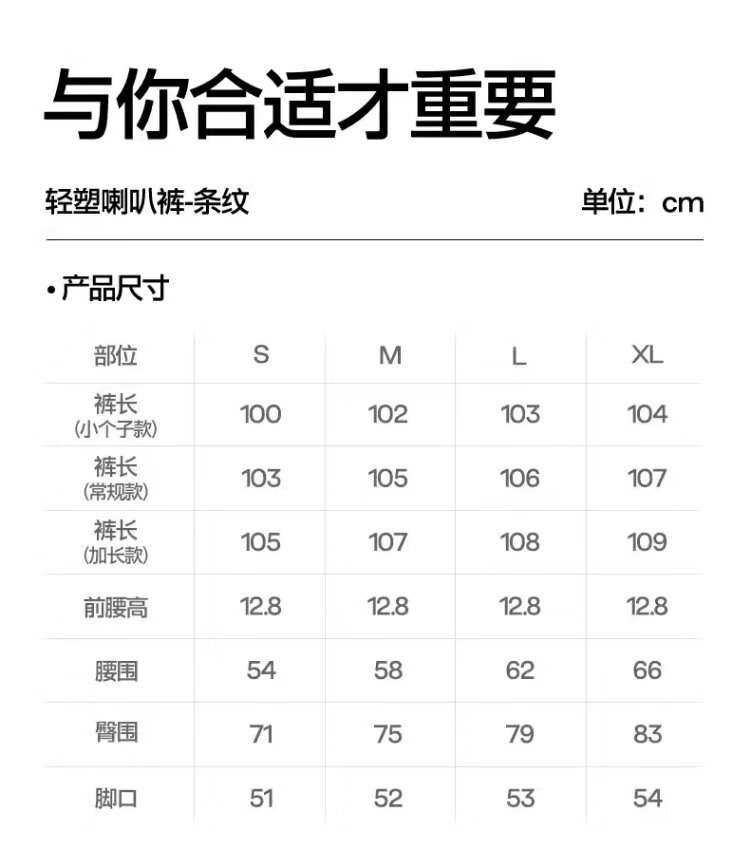 与你合适才重要

轻塑喇叭裤-条纹 单位：cm

• 产品尺寸

| 部位 | S | M | L | XL |
|---|---|---|---|---|
| 裤长（小个子款） | 100 | 102 | 103 | 104 |
| 裤长（常规款） | 103 | 105 | 106 | 107 |
| 裤长（加长款） | 105 | 107 | 108 | 109 |
| 前腰高 | 12.8 | 12.8 | 12.8 | 12.8 |
| 腰围 | 54 | 58 | 62 | 66 |
| 臀围 | 71 | 75 | 79 | 83 |
| 脚口 | 51 | 52 | 53 | 54 |